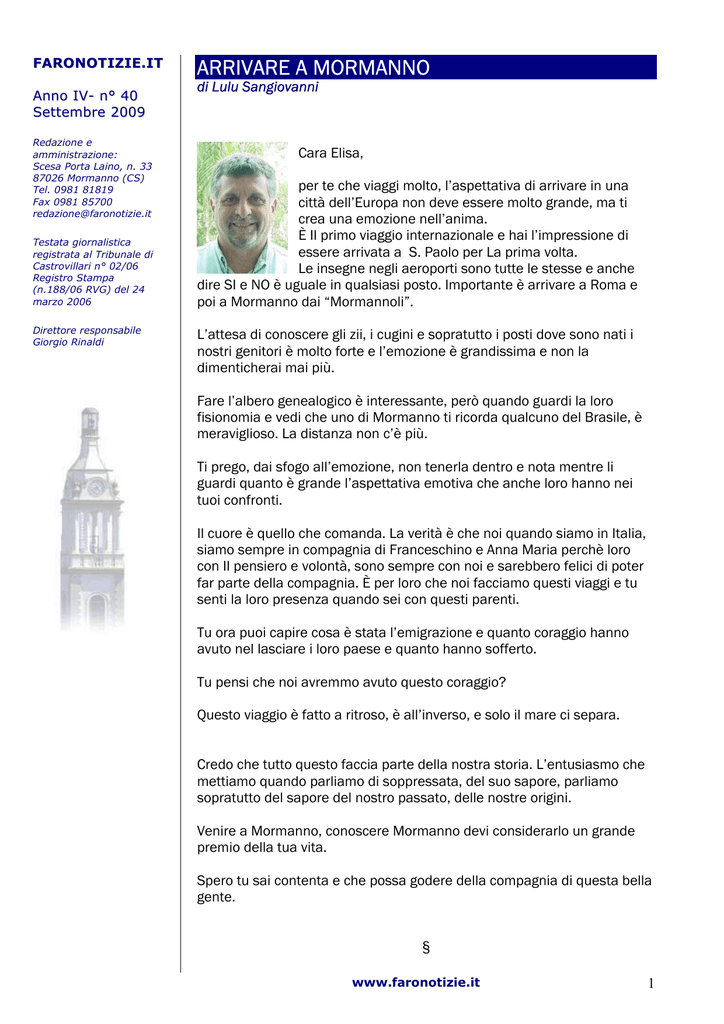 FARONOTIZIE.IT

Anno IV- n° 40
Settembre 2009

Redazione e amministrazione:
Scesa Porta Laino, n. 33
87026 Mormanno (CS)
Tel. 0981 81819
Fax 0981 85700
redazione@faronotizie.it

Testata giornalistica registrata al Tribunale di Castrovillari n° 02/06 Registro Stampa (n.188/06 RVG) del 24 marzo 2006

Direttore responsabile
Giorgio Rinaldi

ARRIVARE A MORMANNO
di Lulu Sangiovanni

Cara Elisa,

per te che viaggi molto, l'aspettativa di arrivare in una città dell'Europa non deve essere molto grande, ma ti crea una emozione nell'anima.
È Il primo viaggio internazionale e hai l'impressione di essere arrivata a S. Paolo per La prima volta.
Le insegne negli aeroporti sono tutte le stesse e anche dire SI e NO è uguale in qualsiasi posto. Importante è arrivare a Roma e poi a Mormanno dai "Mormannoli".

L'attesa di conoscere gli zii, i cugini e sopratutto i posti dove sono nati i nostri genitori è molto forte e l'emozione è grandissima e non la dimenticherai mai più.

Fare l'albero genealogico è interessante, però quando guardi la loro fisionomia e vedi che uno di Mormanno ti ricorda qualcuno del Brasile, è meraviglioso. La distanza non c'è più.

Ti prego, dai sfogo all'emozione, non tenerla dentro e nota mentre li guardi quanto è grande l'aspettativa emotiva che anche loro hanno nei tuoi confronti.

Il cuore è quello che comanda. La verità è che noi quando siamo in Italia, siamo sempre in compagnia di Franceschino e Anna Maria perchè loro con Il pensiero e volontà, sono sempre con noi e sarebbero felici di poter far parte della compagnia. È per loro che noi facciamo questi viaggi e tu senti la loro presenza quando sei con questi parenti.

Tu ora puoi capire cosa è stata l'emigrazione e quanto coraggio hanno avuto nel lasciare i loro paese e quanto hanno sofferto.

Tu pensi che noi avremmo avuto questo coraggio?

Questo viaggio è fatto a ritroso, è all'inverso, e solo il mare ci separa.

Credo che tutto questo faccia parte della nostra storia. L'entusiasmo che mettiamo quando parliamo di soppressata, del suo sapore, parliamo sopratutto del sapore del nostro passato, delle nostre origini.

Venire a Mormanno, conoscere Mormanno devi considerarlo un grande premio della tua vita.

Spero tu sai contenta e che possa godere della compagnia di questa bella gente.

§

www.faronotizie.it

1